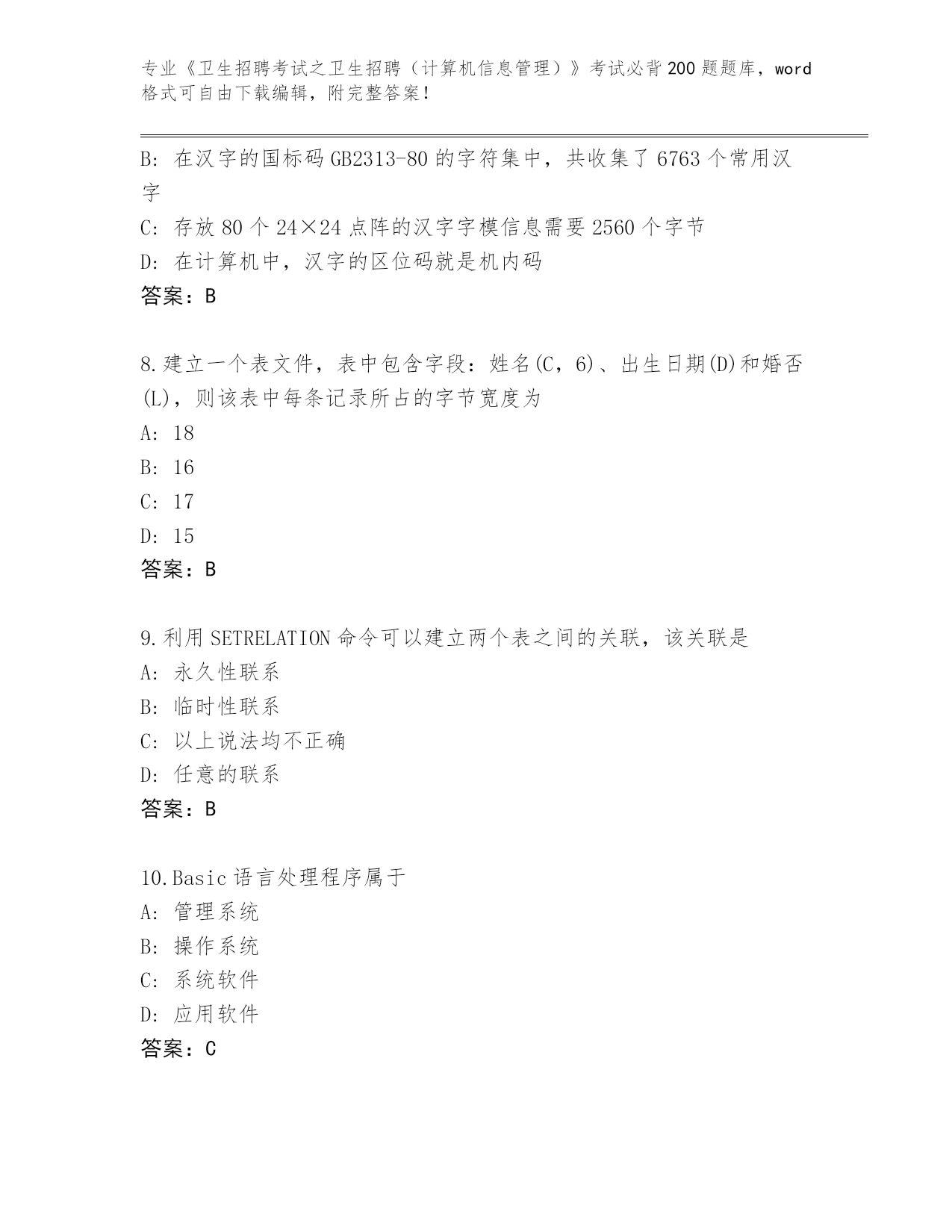 专业《卫生招聘考试之卫生招聘（计算机信息管理）》考试必背200题题库，word格式可自由下载编辑，附完整答案！

B: 在汉字的国标码GB2313-80的字符集中，共收集了6763个常用汉字
C: 存放80个24×24点阵的汉字字模信息需要2560个字节
D: 在计算机中，汉字的区位码就是机内码
答案：B

8.建立一个表文件，表中包含字段：姓名(C，6)、出生日期(D)和婚否(L)，则该表中每条记录所占的字节宽度为
A: 18
B: 16
C: 17
D: 15
答案：B

9.利用SETRELATION命令可以建立两个表之间的关联，该关联是
A: 永久性联系
B: 临时性联系
C: 以上说法均不正确
D: 任意的联系
答案：B

10.Basic语言处理程序属于
A: 管理系统
B: 操作系统
C: 系统软件
D: 应用软件
答案：C